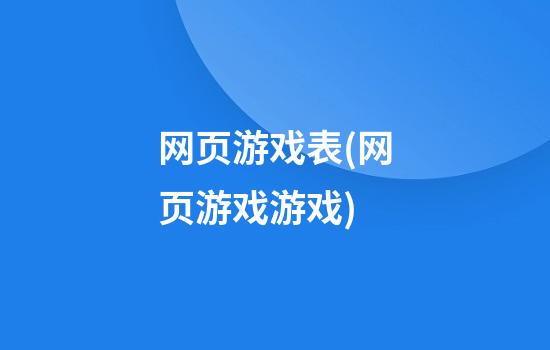 网页游戏表(网页游戏游戏)